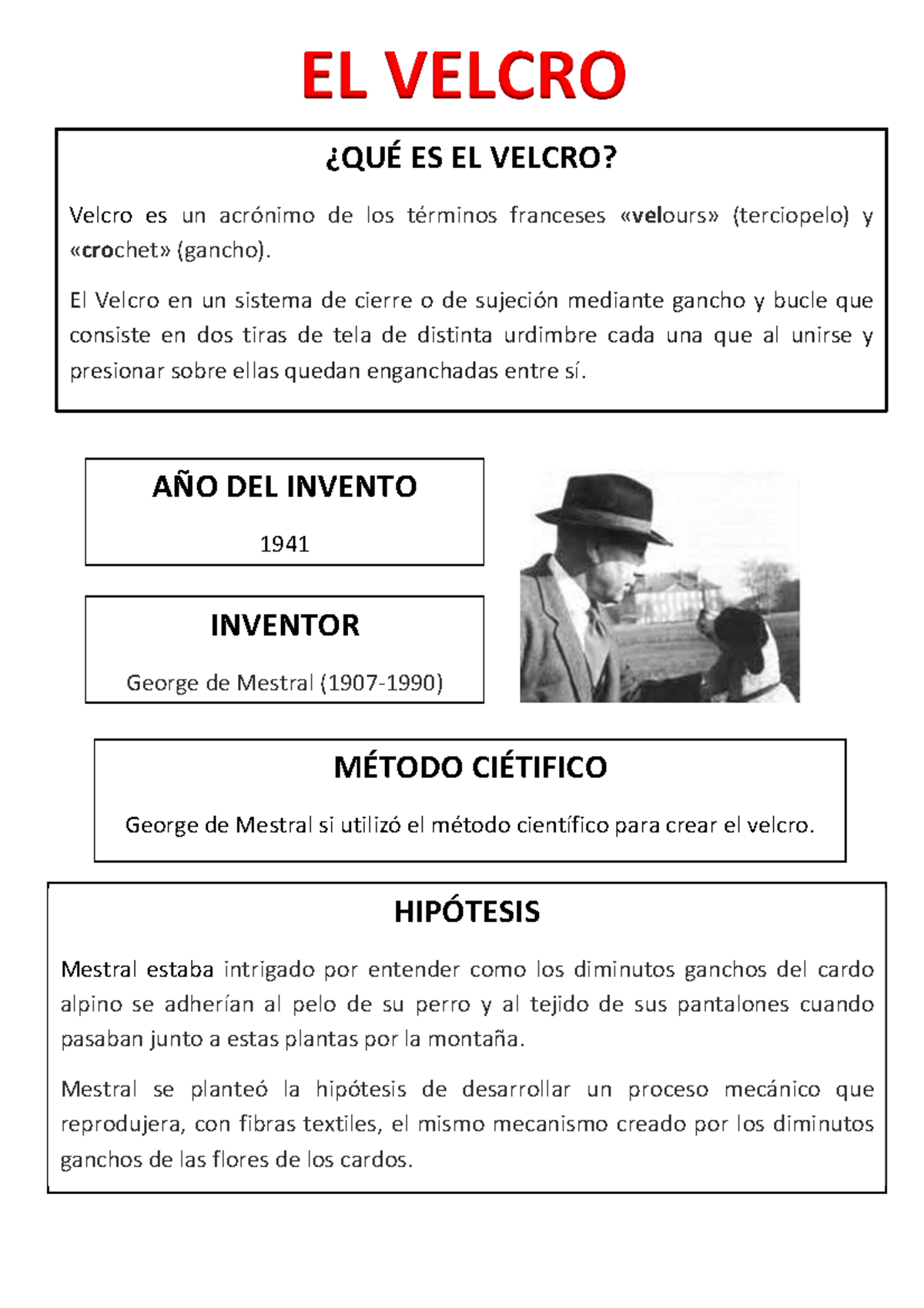 EL VELCRO

¿QUÉ ES EL VELCRO?

Velcro es un acrónimo de los términos franceses «velours» (terciopelo) y «crochet» (gancho).

El Velcro en un sistema de cierre o de sujeción mediante gancho y bucle que consiste en dos tiras de tela de distinta urdimbre cada una que al unirse y presionar sobre ellas quedan enganchadas entre sí.

AÑO DEL INVENTO

1941

INVENTOR

George de Mestral (1907-1990)

MÉTODO CIÉTIFICO

George de Mestral si utilizó el método científico para crear el velcro.

HIPÓTESIS

Mestral estaba intrigado por entender como los diminutos ganchos del cardo alpino se adherían al pelo de su perro y al tejido de sus pantalones cuando pasaban junto a estas plantas por la montaña.

Mestral se planteó la hipótesis de desarrollar un proceso mecánico que reprodujera, con fibras textiles, el mismo mecanismo creado por los diminutos ganchos de las flores de los cardos.